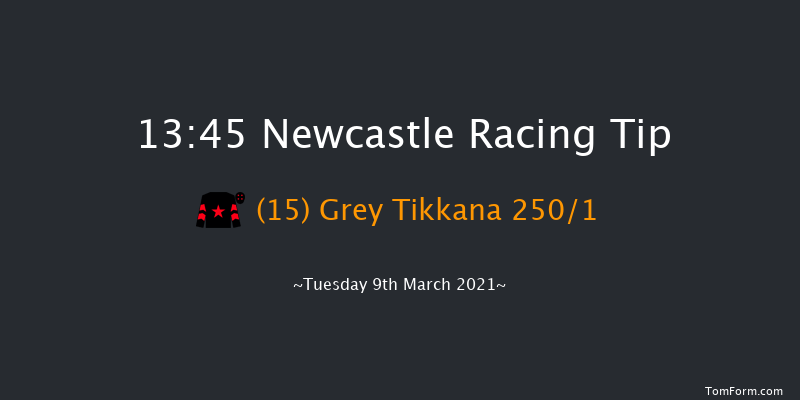 13:45 Newcastle Racing Tip

(15) Grey Tikkana 250/1

~Tuesday 9th March 2021~

TomForm.com